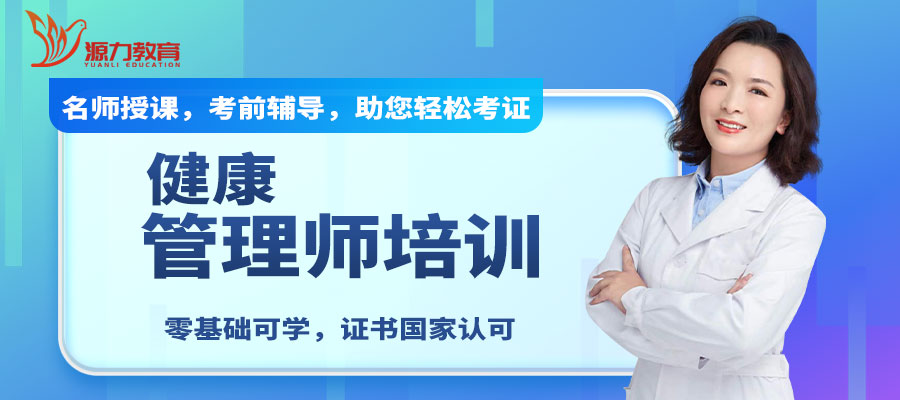 源力教育
YUANLI EDUCATION

名师授课，考前辅导，助您轻松考证

健康
管理师培训

零基础可学，证书国家认可